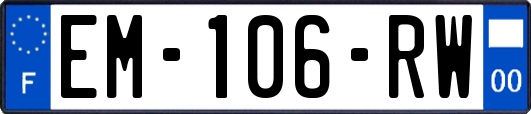 F
EM-106-RW
00